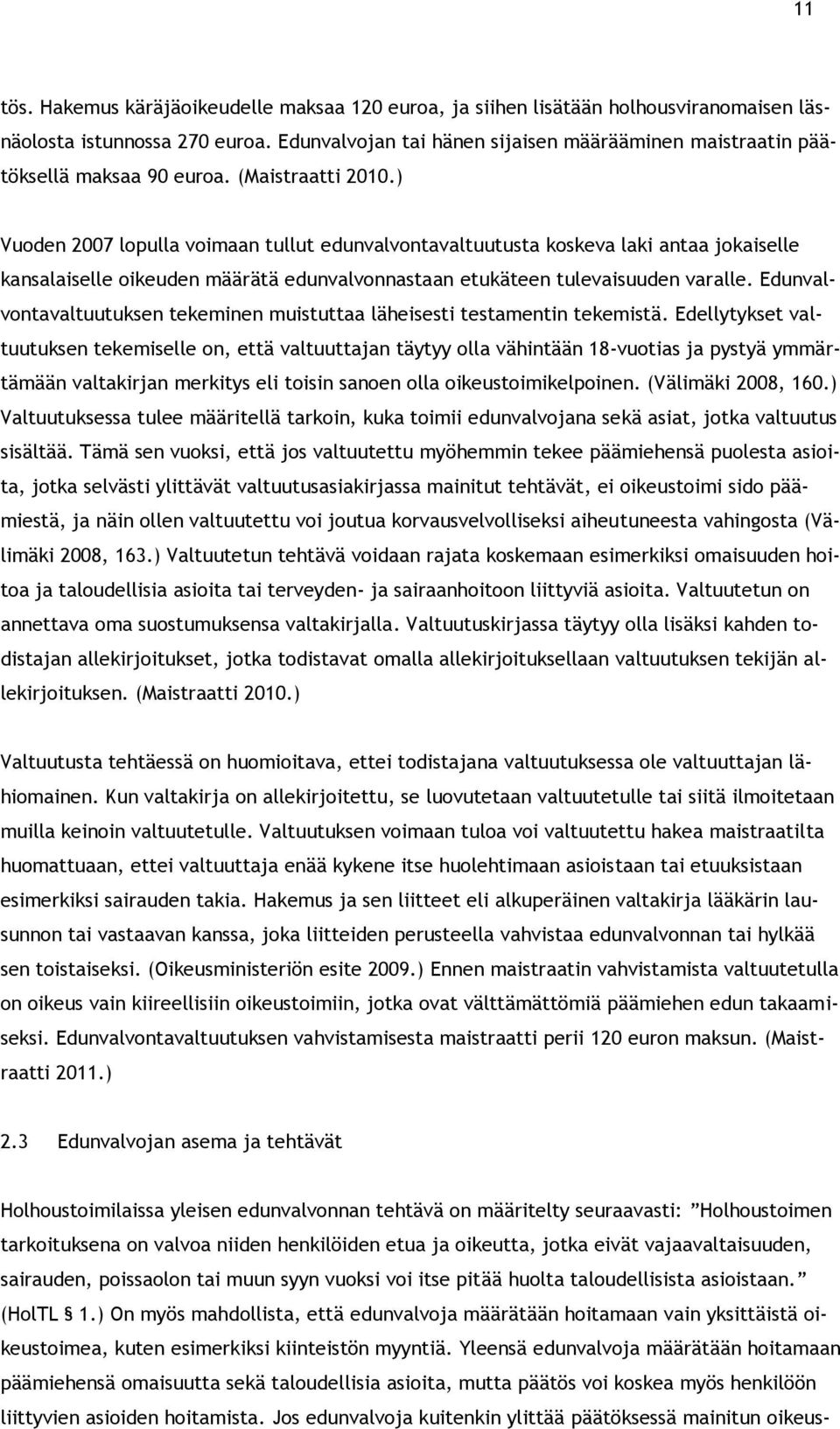 11

tös. Hakemus käräjäoikeudelle maksaa 120 euroa, ja siihen lisätään holhousviranomaisen läsnäolosta istunnossa 270 euroa. Edunvalvojan tai hänen sijaisen määrääminen maistraatin päätöksellä maksaa 90 euroa. (Maistraatti 2010.)

Vuoden 2007 lopulla voimaan tullut edunvalvontavaltuutusta koskeva laki antaa jokaiselle kansalaiselle oikeuden määrätä edunvalvonnastaan etukäteen tulevaisuuden varalle. Edunvalvontavaltuutuksen tekeminen muistuttaa läheisesti testamentin tekemistä. Edellytykset valtuutuksen tekemiselle on, että valtuuttajan täytyy olla vähintään 18-vuotias ja pystyä ymmärtämään valtakirjan merkitys eli toisin sanoen olla oikeustoimikelpoinen. (Välimäki 2008, 160.) Valtuutuksessa tulee määritellä tarkoin, kuka toimii edunvalvojana sekä asiat, jotka valtuutus sisältää. Tämä sen vuoksi, että jos valtuutettu myöhemmin tekee päämiehensä puolesta asioita, jotka selvästi ylittävät valtuutusasiakirjassa mainitut tehtävät, ei oikeustoimi sido päämiestä, ja näin ollen valtuutettu voi joutua korvausvelvolliseksi aiheutuneesta vahingosta (Välimäki 2008, 163.) Valtuutetun tehtävä voidaan rajata koskemaan esimerkiksi omaisuuden hoitoa ja taloudellisia asioita tai terveyden- ja sairaanhoitoon liittyviä asioita. Valtuutetun on annettava oma suostumuksensa valtakirjalla. Valtuutuskirjassa täytyy olla lisäksi kahden todistajan allekirjoitukset, jotka todistavat omalla allekirjoituksellaan valtuutuksen tekijän allekirjoituksen. (Maistraatti 2010.)

Valtuutusta tehtäessä on huomioitava, ettei todistajana valtuutuksessa ole valtuuttajan lähiomainen. Kun valtakirja on allekirjoitettu, se luovutetaan valtuutetulle tai siitä ilmoitetaan muilla keinoin valtuutetulle. Valtuutuksen voimaan tuloa voi valtuutettu hakea maistraatilta huomattuaan, ettei valtuuttaja enää kykene itse huolehtimaan asioistaan tai etuuksistaan esimerkiksi sairauden takia. Hakemus ja sen liitteet eli alkuperäinen valtakirja lääkärin lausunnon tai vastaavan kanssa, joka liitteiden perusteella vahvistaa edunvalvonnan tai hylkää sen toistaiseksi. (Oikeusministeriön esite 2009.) Ennen maistraatin vahvistamista valtuutetulla on oikeus vain kiireellisiin oikeustoimiin, jotka ovat välttämättömiä päämiehen edun takaamiseksi. Edunvalvontavaltuutuksen vahvistamisesta maistraatti perii 120 euron maksun. (Maistraatti 2011.)

2.3 Edunvalvojan asema ja tehtävät

Holhoustoimilaissa yleisen edunvalvonnan tehtävä on määritelty seuraavasti: ”Holhoustoimen tarkoituksena on valvoa niiden henkilöiden etua ja oikeutta, jotka eivät vajaavaltaisuuden, sairauden, poissaolon tai muun syyn vuoksi voi itse pitää huolta taloudellisista asioistaan.” (HolTL 1.) On myös mahdollista, että edunvalvoja määrätään hoitamaan vain yksittäistä oikeustoimea, kuten esimerkiksi kiinteistön myyntiä. Yleensä edunvalvoja määrätään hoitamaan päämiehensä omaisuutta sekä taloudellisia asioita, mutta päätös voi koskea myös henkilöön liittyvien asioiden hoitamista. Jos edunvalvoja kuitenkin ylittää päätöksessä mainitun oikeus-